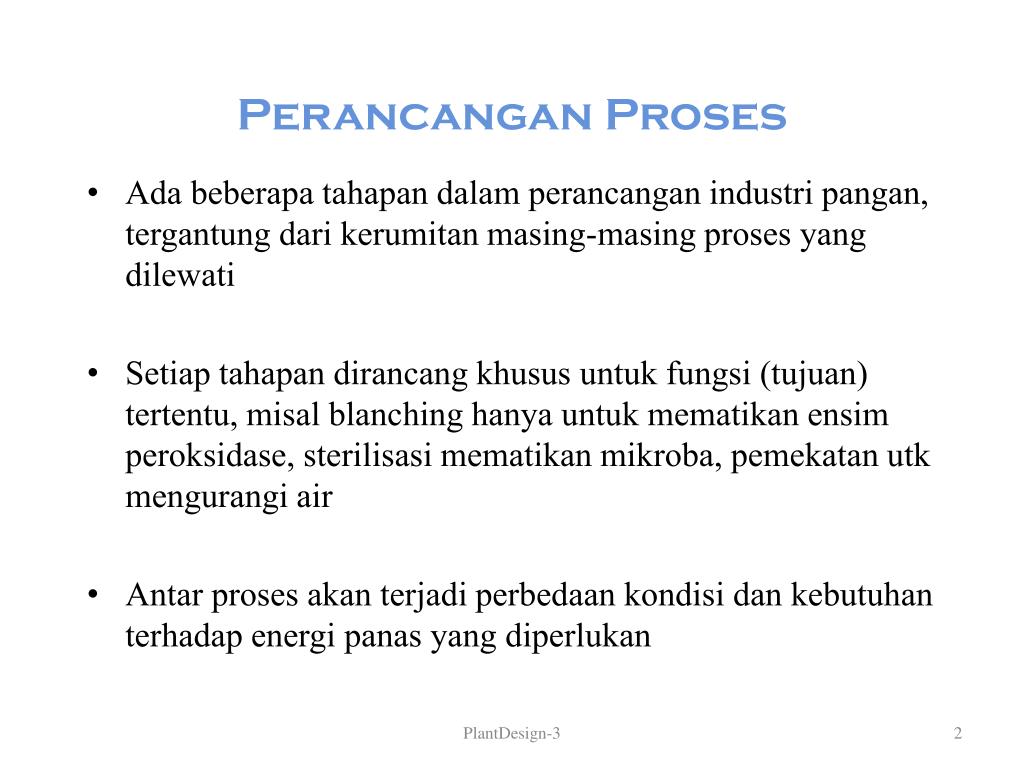 Perancangan Proses

• Ada beberapa tahapan dalam perancangan industri pangan, tergantung dari kerumitan masing-masing proses yang dilewati

• Setiap tahapan dirancang khusus untuk fungsi (tujuan) tertentu, misal blanching hanya untuk mematikan ensim peroksidase, sterilisasi mematikan mikroba, pemekatan utk mengurangi air

• Antar proses akan terjadi perbedaan kondisi dan kebutuhan terhadap energi panas yang diperlukan

PlantDesign-3

2